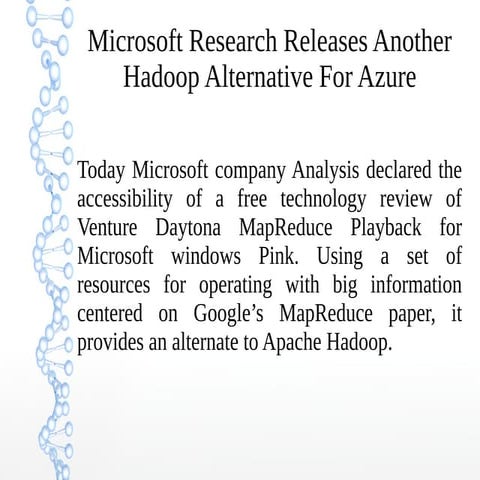 Microsoft Research Releases Another Hadoop Alternative For Azure

Today Microsoft company Analysis declared the accessibility of a free technology review of Venture Daytona MapReduce Playback for Microsoft windows Pink. Using a set of resources for operating with big information centered on Google's MapReduce paper, it provides an alternate to Apache Hadoop.